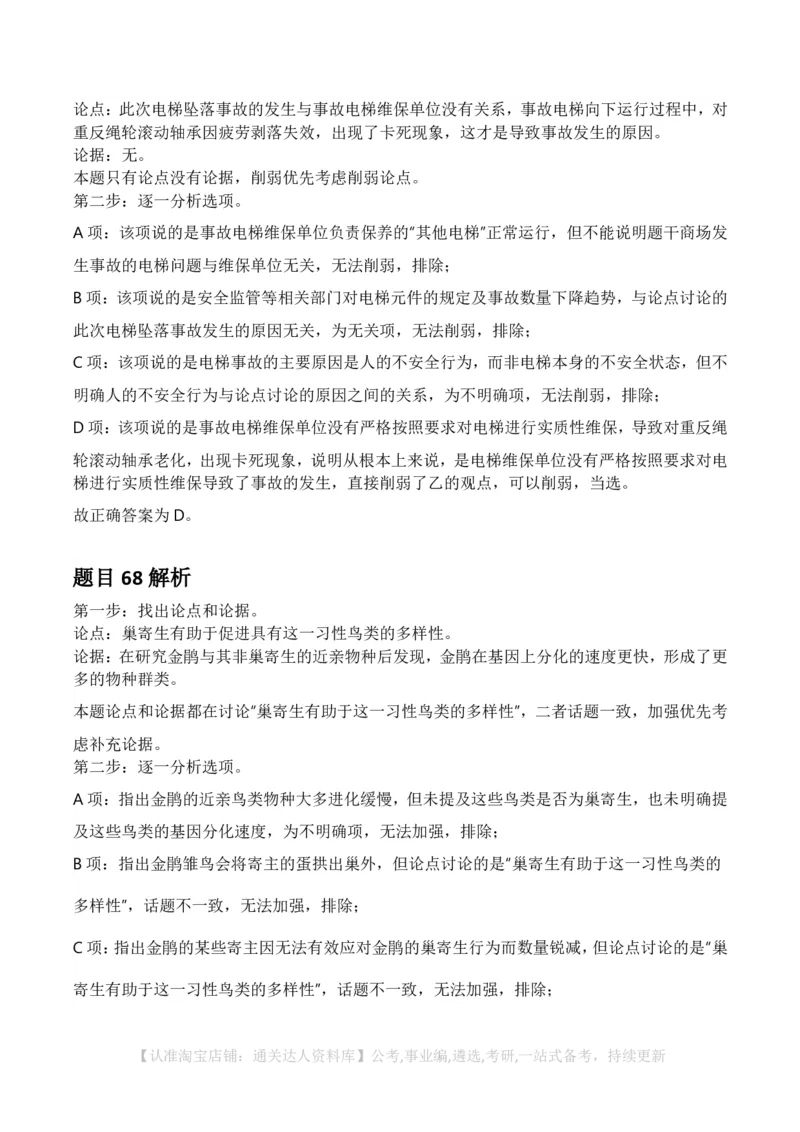 论点：此次电梯坠落事故的发生与事故电梯维保单位没有关系，事故电梯向下运行过程中，对重反绳轮滚动轴承因疲劳剥落失效，出现了卡死现象，这才是导致事故发生的原因。
论据：无。
本题只有论点没有论据，削弱优先考虑削弱论点。
第二步：逐一分析选项。

A 项：该项说的是事故电梯维保单位负责保养的"其他电梯"正常运行，但不能说明题干商场发生事故的电梯问题与维保单位无关，无法削弱，排除；

B 项：该项说的是安全监管等相关部门对电梯元件的规定及事故数量下降趋势，与论点讨论的此次电梯坠落事故发生的原因无关，为无关项，无法削弱，排除；

C 项：该项说的是电梯事故的主要原因是人的不安全行为，而非电梯本身的不安全状态，但不明确人的不安全行为与论点讨论的原因之间的关系，为不明确项，无法削弱，排除；

D 项：该项说的是事故电梯维保单位没有严格按照要求对电梯进行实质性维保，导致对重反绳轮滚动轴承老化，出现卡死现象，说明从根本上来说，是电梯维保单位没有严格按照要求对电梯进行实质性维保导致了事故的发生，直接削弱了乙的观点，可以削弱，当选。

故正确答案为 D。

题目 68 解析

第一步：找出论点和论据。
论点：巢寄生有助于促进具有这一习性鸟类的多样性。
论据：在研究金鹃与其非巢寄生的近亲物种后发现，金鹃在基因上分化的速度更快，形成了更多的物种群类。

本题论点和论据都在讨论"巢寄生有助于这一习性鸟类的多样性"，二者话题一致，加强优先考虑补充论据。
第二步：逐一分析选项。

A 项：指出金鹃的近亲鸟类物种大多进化缓慢，但未提及这些鸟类是否为巢寄生，也未明确提及这些鸟类的基因分化速度，为不明确项，无法加强，排除；

B 项：指出金鹃雏鸟会将寄主的蛋拱出巢外，但论点讨论的是"巢寄生有助于这一习性鸟类的多样性"，话题不一致，无法加强，排除；

C 项：指出金鹃的某些寄主因无法有效应对金鹃的巢寄生行为而数量锐减，但论点讨论的是"巢寄生有助于这一习性鸟类的多样性"，话题不一致，无法加强，排除；

【认准淘宝店铺：通关达人资料库】公考,事业编,遴选,考研,一站式备考，持续更新